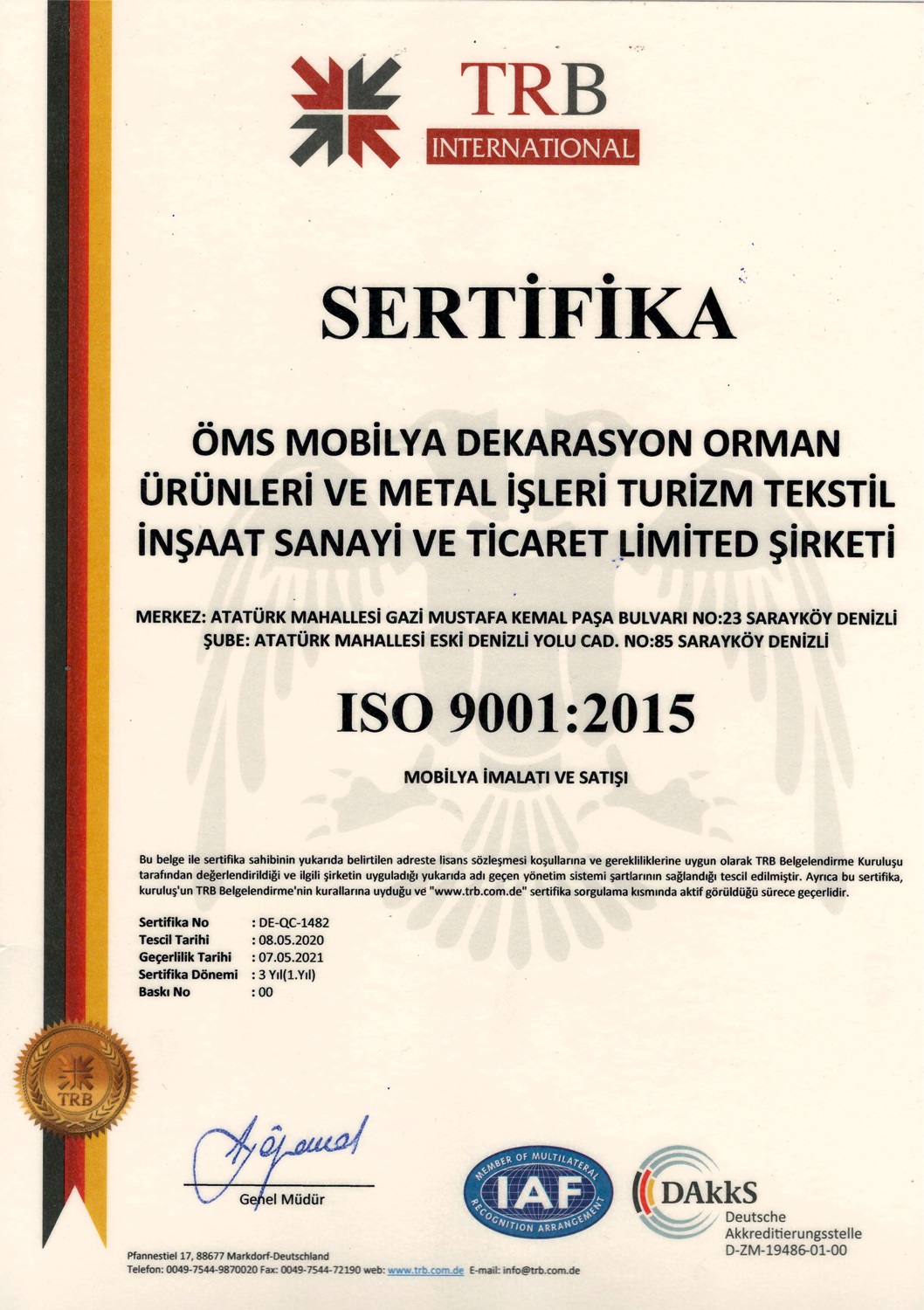 TRB
INTERNATIONAL

SERTİFİKA

ÖMS MOBİLYA DEKARASYON ORMAN ÜRÜNLERİ VE METAL İŞLERİ TURİZM TEKSTİL İNŞAAT SANAYİ VE TİCARET LİMİTED ŞİRKETİ

MERKEZ: ATATÜRK MAHALLESİ GAZİ MUSTAFA KEMAL PAŞA BULVARI NO:23 SARAYKÖY DENİZLİ
ŞUBE: ATATÜRK MAHALLESİ ESKİ DENİZLİ YOLU CAD. NO:85 SARAYKÖY DENİZLİ

ISO 9001:2015

MOBİLYA İMALATI VE SATIŞI

Bu belge ile sertifika sahibinin yukarıda belirtilen adreste lisans sözleşmesi koşullarına ve gerekliliklerine uygun olarak TRB Belgelendirme Kuruluşu tarafından değerlendirildiği ve ilgili şirketin uyguladığı yukarıda adı geçen yönetim sistemi şartlarının sağlandığı tescil edilmiştir. Ayrıca bu sertifika, kuruluş'un TRB Belgelendirme'nin kurallarına uyduğu ve "www.trb.com.de" sertifika sorgulama kısmında aktif görüldüğü sürece geçerlidir.

Sertifika No : DE-QC-1482
Tescil Tarihi : 08.05.2020
Geçerlilik Tarihi : 07.05.2021
Sertifika Dönemi : 3 Yıl(1.Yıl)
Baskı No : 00

TRB

Genel Müdür

MEMBER OF MULTILATERAL
IAF
RECOGNITION ARRANGEMENT

DAkkS
Deutsche Akkreditierungsstelle
D-ZM-19486-01-00

Pfannestiel 17, 88677 Markdorf-Deutschland
Telefon: 0049-7544-9870020 Fax: 0049-7544-72190 web: www.trb.com.de E-mail: info@trb.com.de